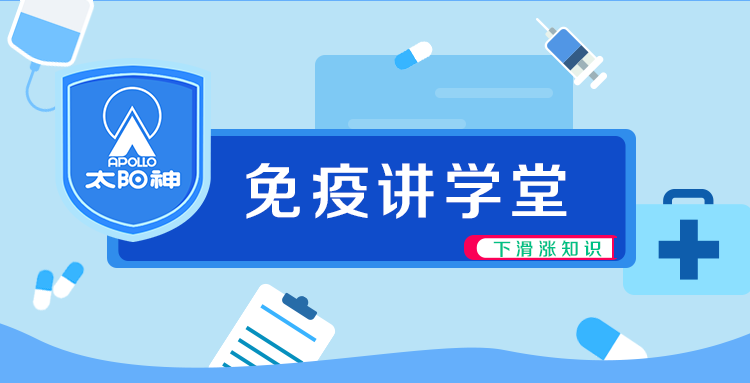 APOLLO
太阳神

免疫讲学堂

下滑涨知识